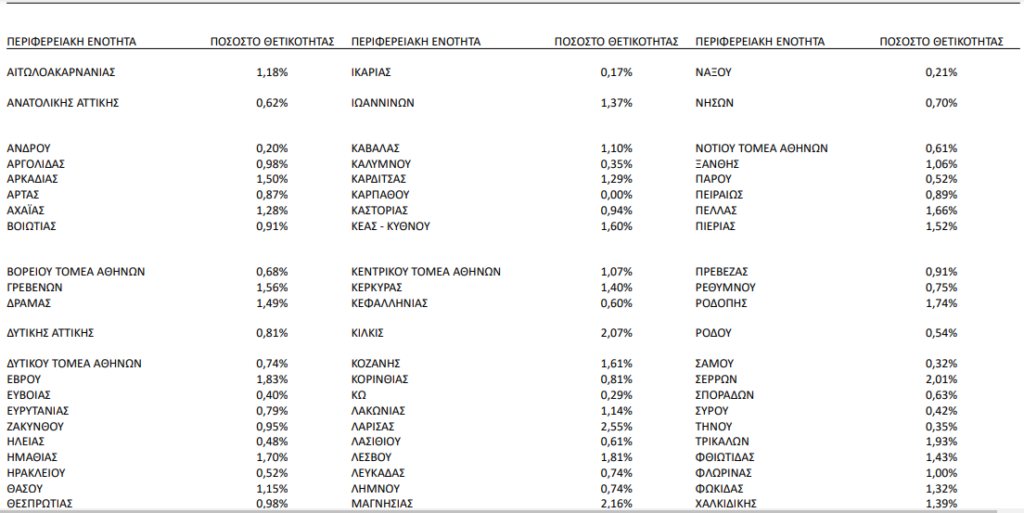 | ΠΕΡΙΦΕΡΕΙΑΚΗ ΕΝΟΤΗΤΑ | ΠΟΣΟΣΤΟ ΘΕΤΙΚΟΤΗΤΑΣ | ΠΕΡΙΦΕΡΕΙΑΚΗ ΕΝΟΤΗΤΑ | ΠΟΣΟΣΤΟ ΘΕΤΙΚΟΤΗΤΑΣ | ΠΕΡΙΦΕΡΕΙΑΚΗ ΕΝΟΤΗΤΑ | ΠΟΣΟΣΤΟ ΘΕΤΙΚΟΤΗΤΑΣ |
|---|---|---|---|---|---|
| ΑΙΤΩΛΟΑΚΑΡΝΑΝΙΑΣ | 1,18% | ΙΚΑΡΙΑΣ | 0,17% | ΝΑΞΟΥ | 0,21% |
| ΑΝΑΤΟΛΙΚΗΣ ΑΤΤΙΚΗΣ | 0,62% | ΙΩΑΝΝΙΝΩΝ | 1,37% | ΝΗΣΩΝ | 0,70% |
| ΑΝΔΡΟΥ | 0,20% | ΚΑΒΑΛΑΣ | 1,10% | ΝΟΤΙΟΥ ΤΟΜΕΑ ΑΘΗΝΩΝ | 0,61% |
| ΑΡΓΟΛΙΔΑΣ | 0,98% | ΚΑΛΥΜΝΟΥ | 0,35% | ΞΑΝΘΗΣ | 1,06% |
| ΑΡΚΑΔΙΑΣ | 1,50% | ΚΑΡΔΙΤΣΑΣ | 1,29% | ΠΑΡΟΥ | 0,52% |
| ΑΡΤΑΣ | 0,87% | ΚΑΡΠΑΘΟΥ | 0,00% | ΠΕΙΡΑΙΩΣ | 0,89% |
| ΑΧΑΪΑΣ | 1,28% | ΚΑΣΤΟΡΙΑΣ | 0,94% | ΠΕΛΛΑΣ | 1,66% |
| ΒΟΙΩΤΙΑΣ | 0,91% | ΚΕΑΣ - ΚΥΘΝΟΥ | 1,60% | ΠΙΕΡΙΑΣ | 1,52% |
| ΒΟΡΕΙΟΥ ΤΟΜΕΑ ΑΘΗΝΩΝ | 0,68% | ΚΕΝΤΡΙΚΟΥ ΤΟΜΕΑ ΑΘΗΝΩΝ | 1,07% | ΠΡΕΒΕΖΑΣ | 0,91% |
| ΓΡΕΒΕΝΩΝ | 1,56% | ΚΕΡΚΥΡΑΣ | 1,40% | ΡΕΘΥΜΝΟΥ | 0,75% |
| ΔΡΑΜΑΣ | 1,49% | ΚΕΦΑΛΛΗΝΙΑΣ | 0,60% | ΡΟΔΟΠΗΣ | 1,74% |
| ΔΥΤΙΚΗΣ ΑΤΤΙΚΗΣ | 0,81% | ΚΙΛΚΙΣ | 2,07% | ΡΟΔΟΥ | 0,54% |
| ΔΥΤΙΚΟΥ ΤΟΜΕΑ ΑΘΗΝΩΝ | 0,74% | ΚΟΖΑΝΗΣ | 1,61% | ΣΑΜΟΥ | 0,32% |
| ΕΒΡΟΥ | 1,83% | ΚΟΡΙΝΘΙΑΣ | 0,81% | ΣΕΡΡΩΝ | 2,01% |
| ΕΥΒΟΙΑΣ | 0,40% | ΚΩ | 0,29% | ΣΠΟΡΑΔΩΝ | 0,63% |
| ΕΥΡΥΤΑΝΙΑΣ | 0,79% | ΛΑΚΩΝΙΑΣ | 1,14% | ΣΥΡΟΥ | 0,42% |
| ΖΑΚΥΝΘΟΥ | 0,95% | ΛΑΡΙΣΑΣ | 2,55% | ΤΗΝΟΥ | 0,35% |
| ΗΛΕΙΑΣ | 0,48% | ΛΑΣΙΘΙΟΥ | 0,61% | ΤΡΙΚΑΛΩΝ | 1,93% |
| ΗΜΑΘΙΑΣ | 1,70% | ΛΕΣΒΟΥ | 1,81% | ΦΘΙΩΤΙΔΑΣ | 1,43% |
| ΗΡΑΚΛΕΙΟΥ | 0,52% | ΛΕΥΚΑΔΑΣ | 0,74% | ΦΛΩΡΙΝΑΣ | 1,00% |
| ΘΑΣΟΥ | 1,15% | ΛΗΜΝΟΥ | 0,74% | ΦΩΚΙΔΑΣ | 1,32% |
| ΘΕΣΠΡΩΤΙΑΣ | 0,98% | ΜΑΓΝΗΣΙΑΣ | 2,16% | ΧΑΛΚΙΔΙΚΗΣ | 1,39% |